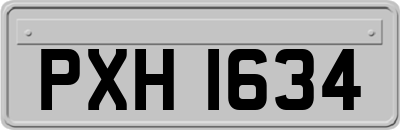 PXH 1634